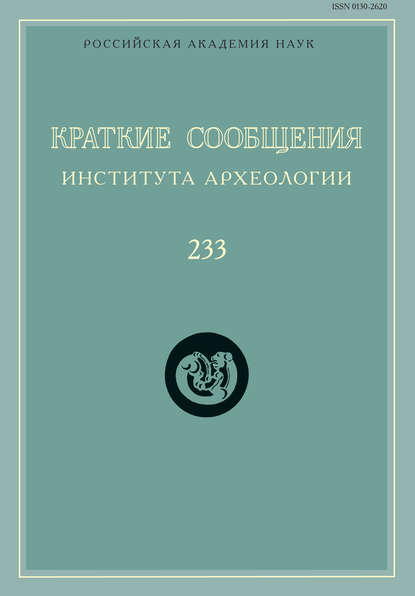 ISSN 0130-2620

РОССИЙСКАЯ АКАДЕМИЯ НАУК

КРАТКИЕ СООБЩЕНИЯ
ИНСТИТУТА АРХЕОЛОГИИ

233